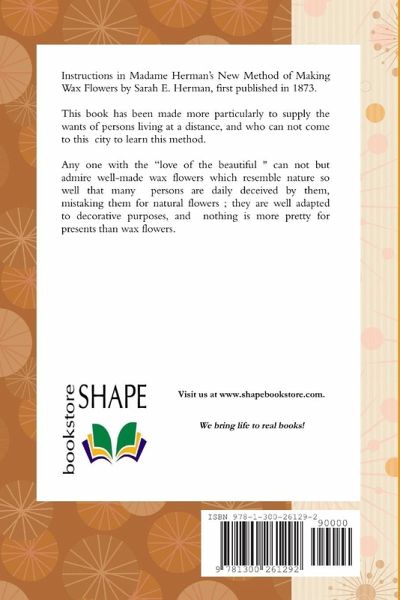 Instructions in Madame Herman's New Method of Making Wax Flowers by Sarah E. Herman, first published in 1873.

This book has been made more particularly to supply the wants of persons living at a distance, and who can not come to this city to learn this method.

Any one with the "love of the beautiful " can not but admire well-made wax flowers which resemble nature so well that many persons are daily deceived by them, mistaking them for natural flowers ; they are well adapted to decorative purposes, and nothing is more pretty for presents than wax flowers.

bookstore SHAPE

Visit us at www.shapebookstore.com.

We bring life to real books!

ISBN 978-1-300-26129-2

90000

9 781300 261292